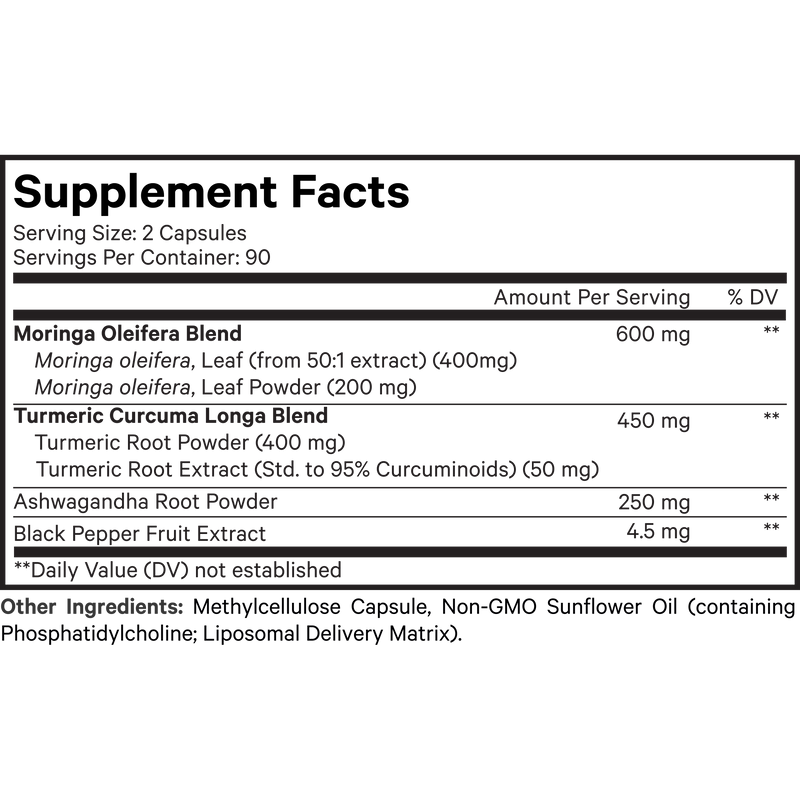 Supplement Facts
Serving Size: 2 Capsules
Servings Per Container: 90

| | Amount Per Serving | % DV |
|---|---|---|
| Moringa Oleifera Blend | 600 mg | ** |
| Moringa oleifera, Leaf (from 50:1 extract) (400mg) | | |
| Moringa oleifera, Leaf Powder (200 mg) | | |
| Turmeric Curcuma Longa Blend | 450 mg | ** |
| Turmeric Root Powder (400 mg) | | |
| Turmeric Root Extract (Std. to 95% Curcuminoids) (50 mg) | | |
| Ashwagandha Root Powder | 250 mg | ** |
| Black Pepper Fruit Extract | 4.5 mg | ** |

**Daily Value (DV) not established

Other Ingredients: Methylcellulose Capsule, Non-GMO Sunflower Oil (containing Phosphatidylcholine; Liposomal Delivery Matrix).